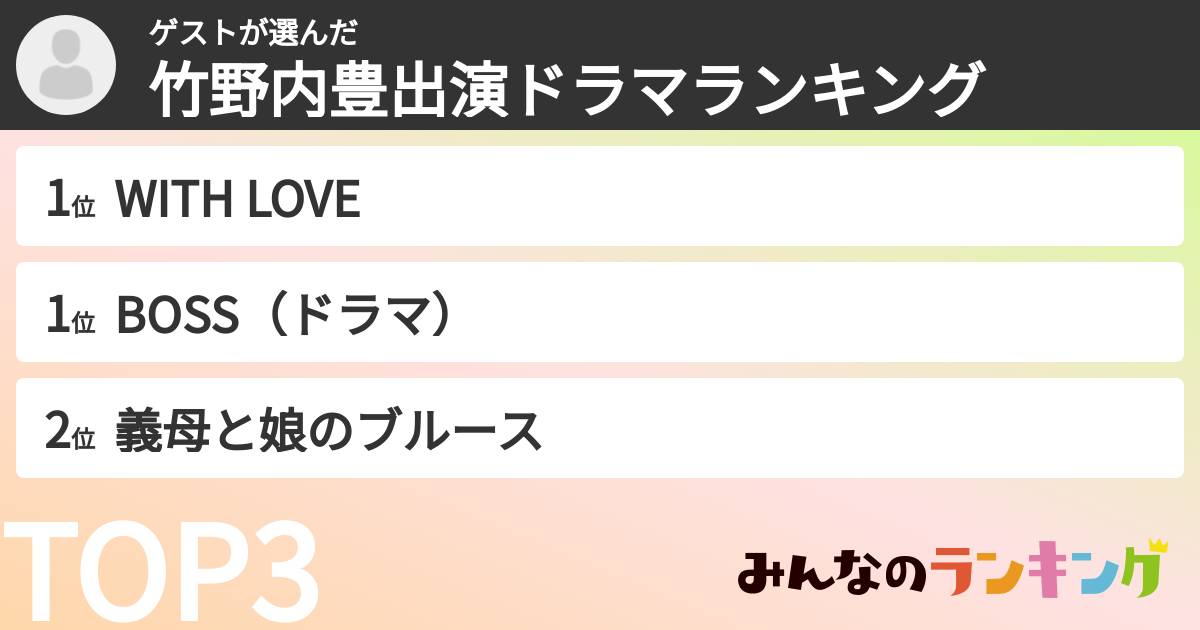 ゲストが選んだ
竹野内豊出演ドラマランキング

1位 WITH LOVE

1位 BOSS（ドラマ）

2位 義母と娘のブルース

TOP3

みんなのランキング